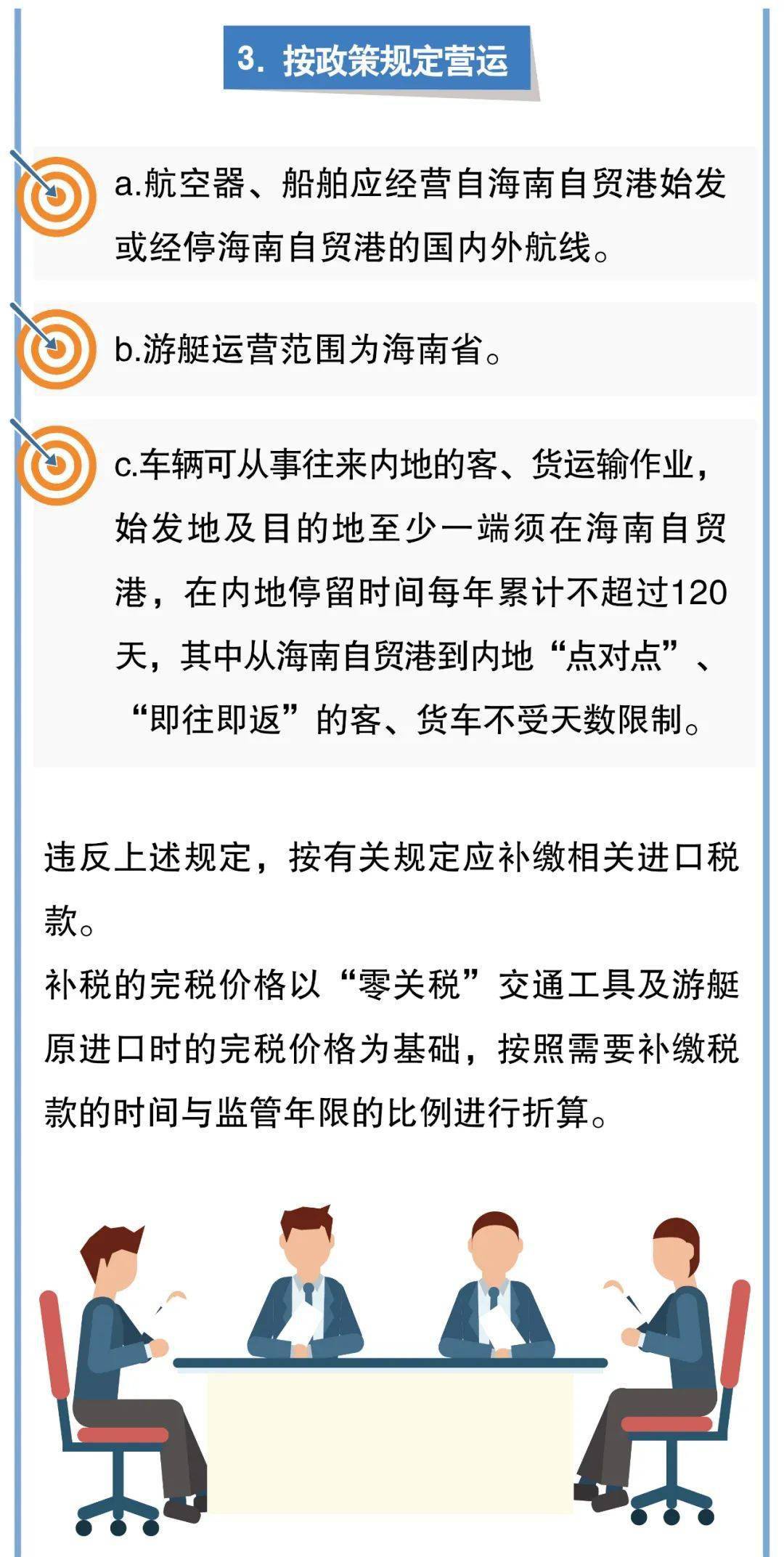 3. 按政策规定营运

a.航空器、船舶应经营自海南自贸港始发或经停海南自贸港的国内外航线。

b.游艇运营范围为海南省。

c.车辆可从事往来内地的客、货运输作业，始发地及目的地至少一端须在海南自贸港，在内地停留时间每年累计不超过120天，其中从海南自贸港到内地“点对点”、“即往即返”的客、货车不受天数限制。

违反上述规定，按有关规定应补缴相关进口税款。
补税的完税价格以“零关税”交通工具及游艇原进口时的完税价格为基础，按照需要补缴税款的时间与监管年限的比例进行折算。